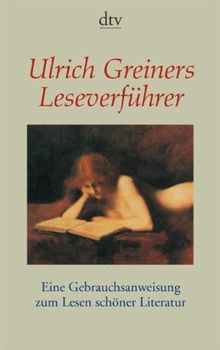 dtv

Ulrich Greiners Leseverführer

Eine Gebrauchsanweisung zum Lesen schöner Literatur